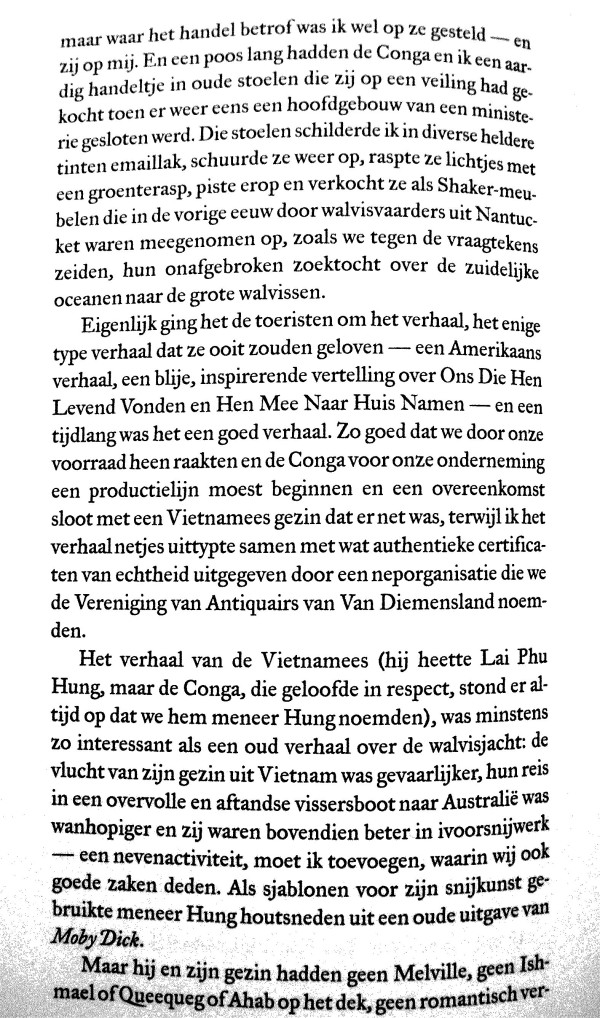 maar waar het handel betrof was ik wel op ze gesteld — en zij op mij. En een poos lang hadden de Conga en ik een aardig handeltje in oude stoelen die zij op een veiling had gekocht toen er weer eens een hoofdgebouw van een ministerie gesloten werd. Die stoelen schilderde ik in diverse heldere tinten emaillak, schuurde ze weer op, raspte ze lichtjes met een groenterasp, piste erop en verkocht ze als Shaker-meubelen die in de vorige eeuw door walvisvaarders uit Nantucket waren meegenomen op, zoals we tegen de vraagtekens zeiden, hun onafgebroken zoektocht over de zuidelijke oceanen naar de grote walvissen.

Eigenlijk ging het de toeristen om het verhaal, het enige type verhaal dat ze ooit zouden geloven — een Amerikaans verhaal, een blije, inspirerende vertelling over Ons Die Hen Levend Vonden en Hen Mee Naar Huis Namen — en een tijdlang was het een goed verhaal. Zo goed dat we door onze voorraad heen raakten en de Conga voor onze onderneming een productielijn moest beginnen en een overeenkomst sloot met een Vietnamees gezin dat er net was, terwijl ik het verhaal netjes uittypte samen met wat authentieke certificaten van echtheid uitgegeven door een neporganisatie die we de Vereniging van Antiquairs van Van Diemensland noemden.

Het verhaal van de Vietnamees (hij heette Lai Phu Hung, maar de Conga, die geloofde in respect, stond er altijd op dat we hem meneer Hung noemden), was minstens zo interessant als een oud verhaal over de walvisjacht: de vlucht van zijn gezin uit Vietnam was gevaarlijker, hun reis in een overvolle en aftandse vissersboot naar Australië was wanhopiger en zij waren bovendien beter in ivoorsnijwerk — een nevenactiviteit, moet ik toevoegen, waarin wij ook goede zaken deden. Als sjablonen voor zijn snijkunst gebruikte meneer Hung houtsneden uit een oude uitgave van Moby Dick.

Maar hij en zijn gezin hadden geen Melville, geen Ishmael of Queequeg of Ahab op het dek, geen romantisch ver-